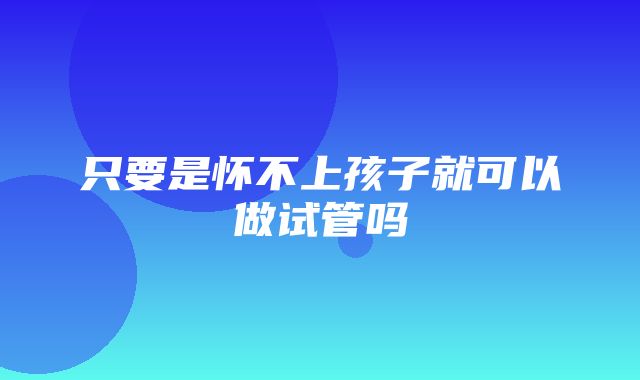 只要是怀不上孩子就可以做试管吗